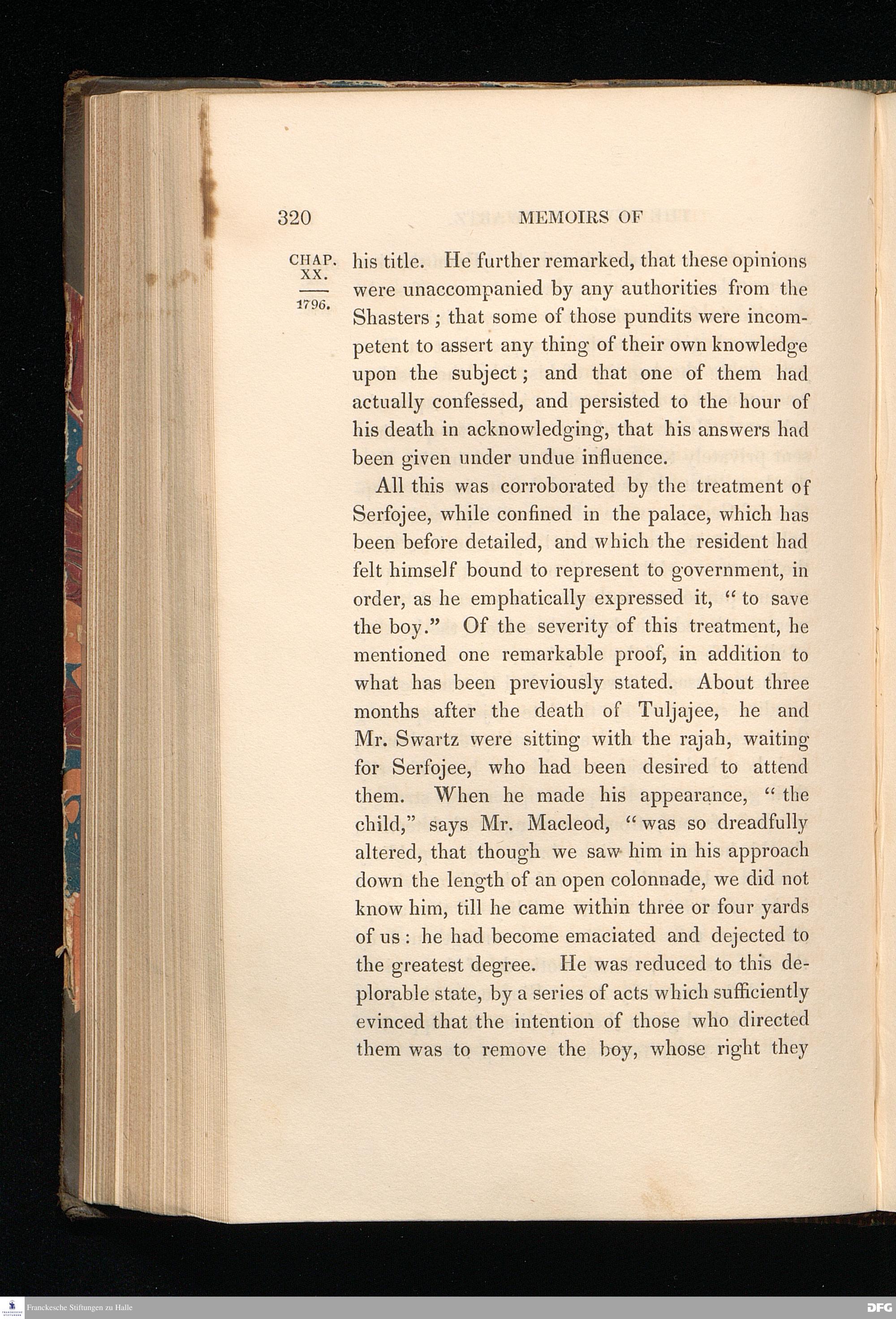 320 MEMOIRS OF

CHAP. XX.

1796.

his title. He further remarked, that these opinions were unaccompanied by any authorities from the Shasters; that some of those pundits were incompetent to assert any thing of their own knowledge upon the subject; and that one of them had actually confessed, and persisted to the hour of his death in acknowledging, that his answers had been given under undue influence.

All this was corroborated by the treatment of Serfojee, while confined in the palace, which has been before detailed, and which the resident had felt himself bound to represent to government, in order, as he emphatically expressed it, "to save the boy." Of the severity of this treatment, he mentioned one remarkable proof, in addition to what has been previously stated. About three months after the death of Tuljajee, he and Mr. Swartz were sitting with the rajah, waiting for Serfojee, who had been desired to attend them. When he made his appearance, "the child," says Mr. Macleod, "was so dreadfully altered, that though we saw him in his approach down the length of an open colonnade, we did not know him, till he came within three or four yards of us: he had become emaciated and dejected to the greatest degree. He was reduced to this deplorable state, by a series of acts which sufficiently evinced that the intention of those who directed them was to remove the boy, whose right they

Franckesche Stiftungen zu Halle

DFG